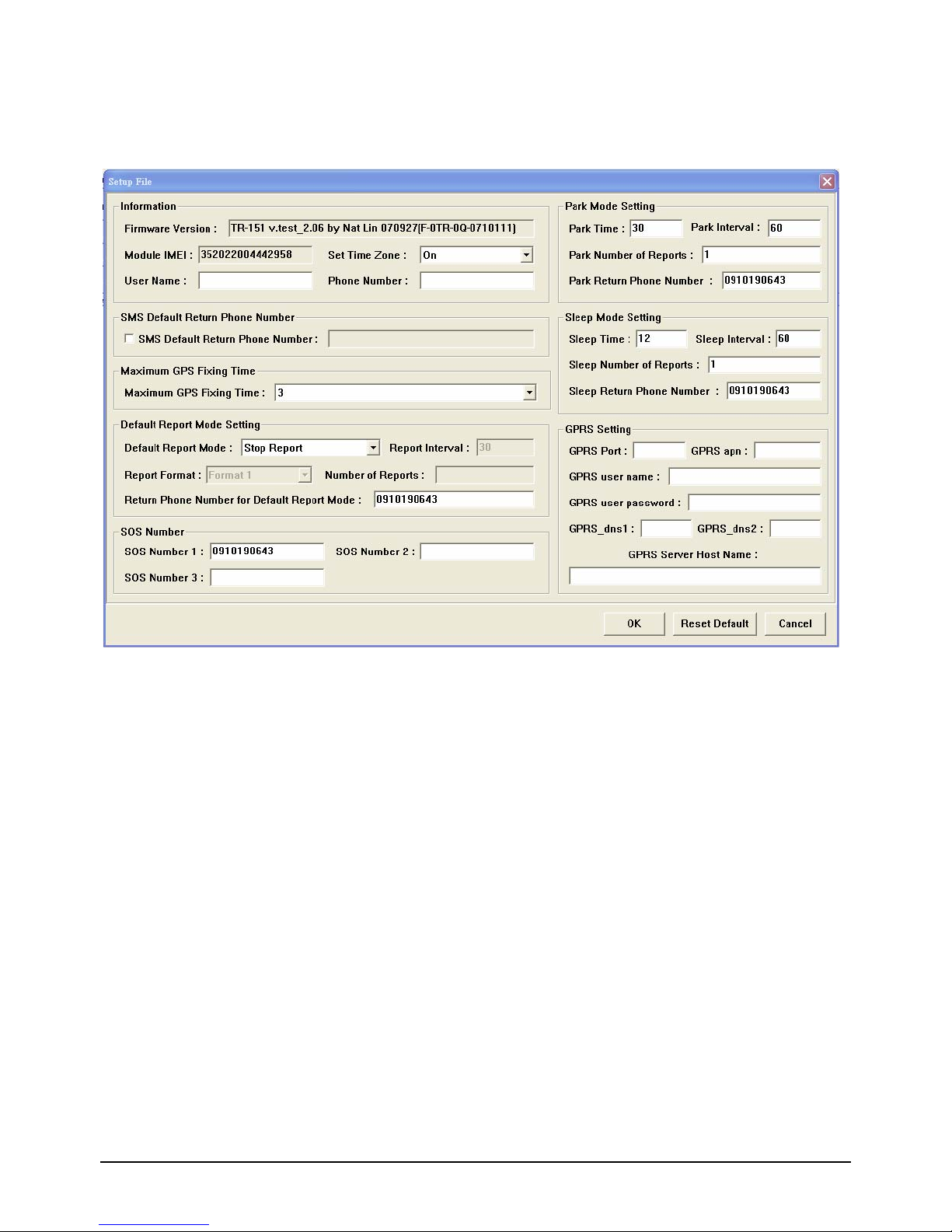 Setup File

Information
Firmware Version : TR-151 v.test_2.06 by Nat Lin 070927(F-0TR-0Q-0710111)
Module IMEI : 352022004442958
Set Time Zone : On
User Name :
Phone Number :

SMS Default Return Phone Number
SMS Default Return Phone Number :

Maximum GPS Fixing Time
Maximum GPS Fixing Time : 3

Default Report Mode Setting
Default Report Mode : Stop Report
Report Interval : 30
Report Format : Format 1
Number of Reports :
Return Phone Number for Default Report Mode : 0910190643

SOS Number
SOS Number 1 : 0910190643
SOS Number 2 :
SOS Number 3 :

Park Mode Setting
Park Time : 30
Park Interval : 60
Park Number of Reports : 1
Park Return Phone Number : 0910190643

Sleep Mode Setting
Sleep Time : 12
Sleep Interval : 60
Sleep Number of Reports : 1
Sleep Return Phone Number : 0910190643

GPRS Setting
GPRS Port :
GPRS apn :
GPRS user name :
GPRS user password :
GPRS_dns1 :
GPRS_dns2 :
GPRS Server Host Name :

OK
Reset Default
Cancel